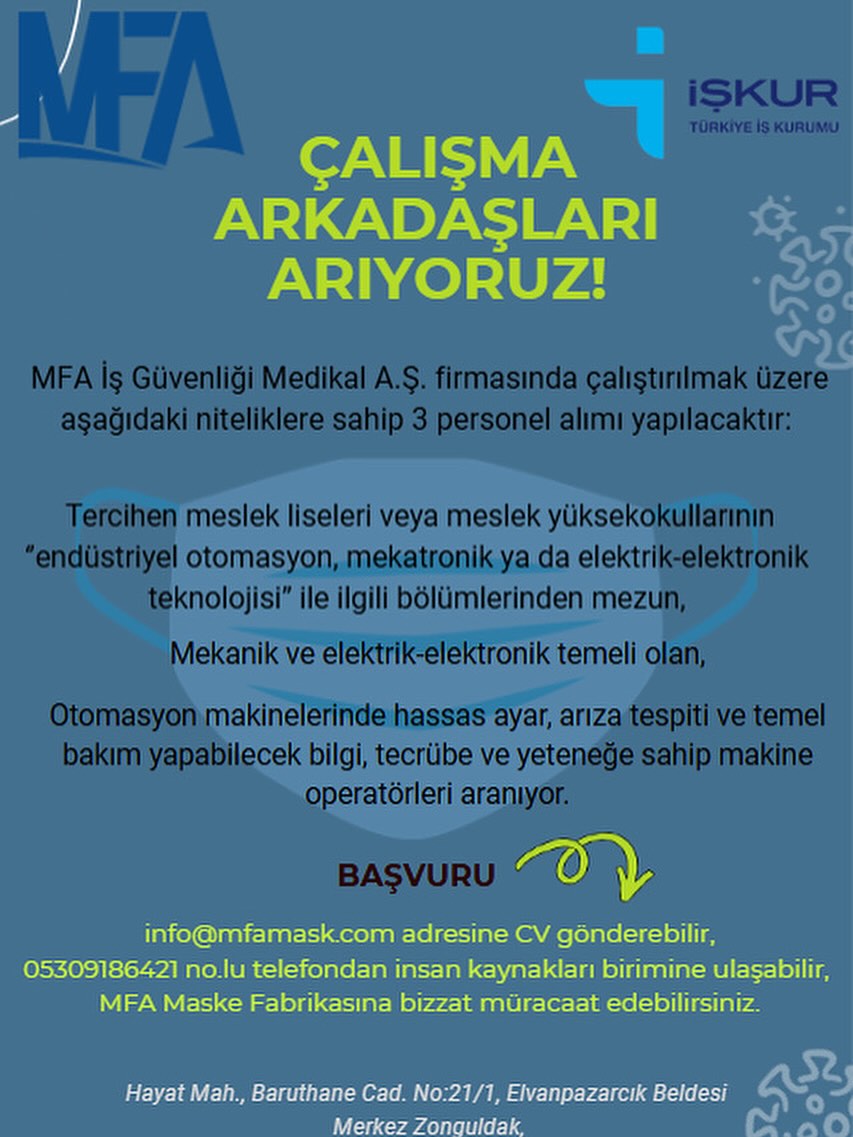 MFA

İŞKUR
TÜRKİYE İŞ KURUMU

ÇALIŞMA ARKADAŞLARI ARIYORUZ!

MFA İş Güvenliği Medikal A.Ş. firmasında çalıştırılmak üzere aşağıdaki niteliklere sahip 3 personel alımı yapılacaktır:

Tercihen meslek liseleri veya meslek yüksekokullarının "endüstriyel otomasyon, mekatronik ya da elektrik-elektronik teknolojisi" ile ilgili bölümlerinden mezun,

Mekanik ve elektrik-elektronik temeli olan,

Otomasyon makinelerinde hassas ayar, arıza tespiti ve temel bakım yapabilecek bilgi, tecrübe ve yeteneğe sahip makine operatörleri aranıyor.

BAŞVURU

info@mfamask.com adresine CV gönderebilir,
05309186421 no.lu telefondan insan kaynakları birimine ulaşabilir,
MFA Maske Fabrikasına bizzat müracaat edebilirsiniz.

Hayat Mah., Baruthane Cad. No:21/1, Elvanpazarcık Beldesi
Merkez Zonguldak,